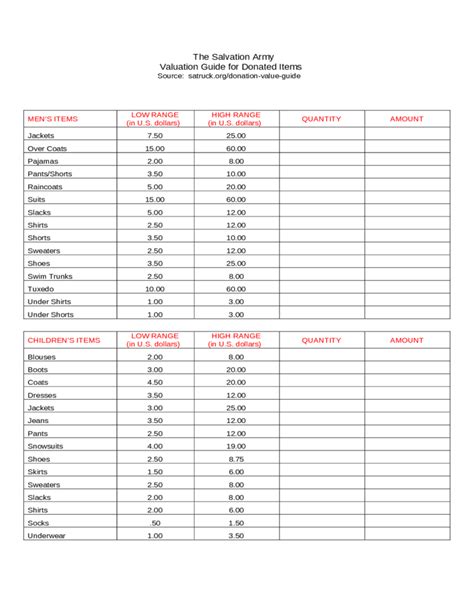 The Salvation Army
Valuation Guide for Donated Items
Source: satruck.org/donation-value-guide

| MEN'S ITEMS | LOW RANGE (in U.S. dollars) | HIGH RANGE (in U.S. dollars) | QUANTITY | AMOUNT |
|---|---|---|---|---|
| Jackets | 7.50 | 25.00 | | |
| Over Coats | 15.00 | 60.00 | | |
| Pajamas | 2.00 | 8.00 | | |
| Pants/Shorts | 3.50 | 10.00 | | |
| Raincoats | 5.00 | 20.00 | | |
| Suits | 15.00 | 60.00 | | |
| Slacks | 5.00 | 12.00 | | |
| Shirts | 2.50 | 12.00 | | |
| Shorts | 3.50 | 10.00 | | |
| Sweaters | 2.50 | 12.00 | | |
| Shoes | 3.50 | 25.00 | | |
| Swim Trunks | 2.50 | 8.00 | | |
| Tuxedo | 10.00 | 60.00 | | |
| Under Shirts | 1.00 | 3.00 | | |
| Under Shorts | 1.00 | 3.00 | | |

| CHILDREN'S ITEMS | LOW RANGE (in U.S. dollars) | HIGH RANGE (in U.S. dollars) | QUANTITY | AMOUNT |
|---|---|---|---|---|
| Blouses | 2.00 | 8.00 | | |
| Boots | 3.00 | 20.00 | | |
| Coats | 4.50 | 20.00 | | |
| Dresses | 3.50 | 12.00 | | |
| Jackets | 3.00 | 25.00 | | |
| Jeans | 3.50 | 12.00 | | |
| Pants | 2.50 | 12.00 | | |
| Snowsuits | 4.00 | 19.00 | | |
| Shoes | 2.50 | 8.75 | | |
| Skirts | 1.50 | 6.00 | | |
| Sweaters | 2.50 | 8.00 | | |
| Slacks | 2.00 | 8.00 | | |
| Shirts | 2.00 | 6.00 | | |
| Socks | .50 | 1.50 | | |
| Underwear | 1.00 | 3.50 | | |